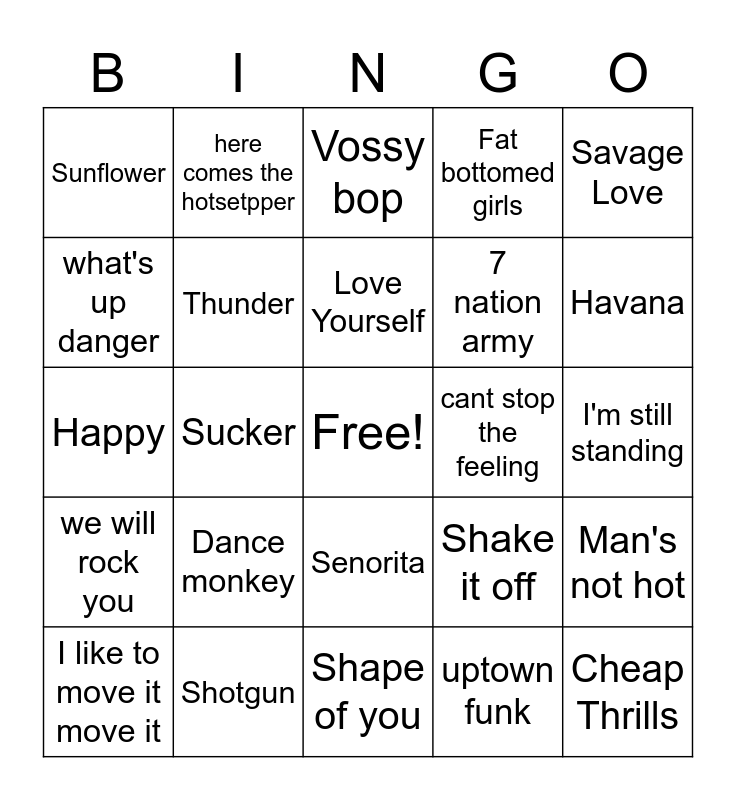 | B | I | N | G | O |
|---|---|---|---|---|
| Sunflower | here comes the hotsetpper | Vossy bop | Fat bottomed girls | Savage Love |
| what's up danger | Thunder | Love Yourself | 7 nation army | Havana |
| Happy | Sucker | Free! | cant stop the feeling | I'm still standing |
| we will rock you | Dance monkey | Senorita | Shake it off | Man's not hot |
| I like to move it move it | Shotgun | Shape of you | uptown funk | Cheap Thrills |